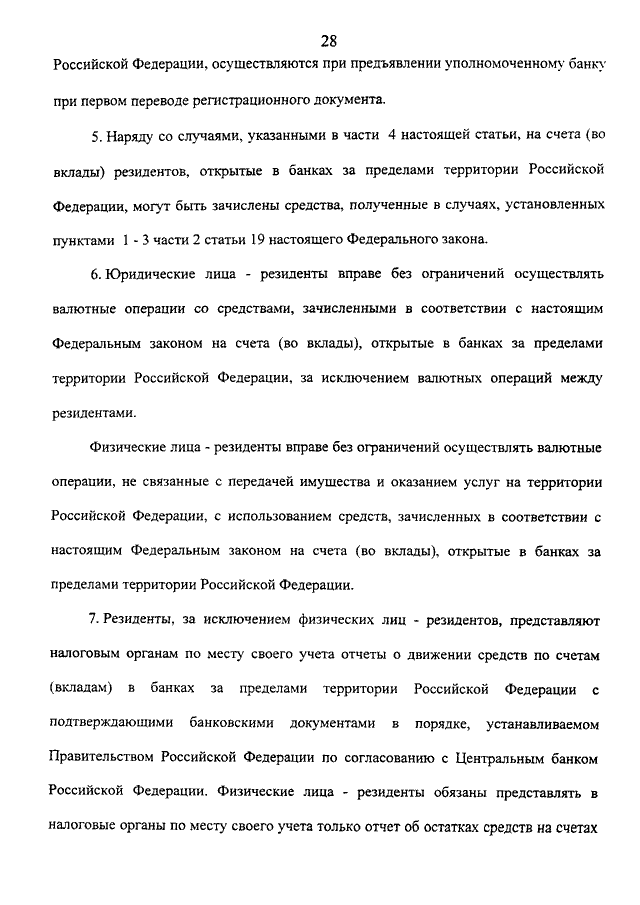 28

Российской Федерации, осуществляются при предъявлении уполномоченному банку при первом переводе регистрационного документа.

5. Наряду со случаями, указанными в части 4 настоящей статьи, на счета (во вклады) резидентов, открытые в банках за пределами территории Российской Федерации, могут быть зачислены средства, полученные в случаях, установленных пунктами 1 - 3 части 2 статьи 19 настоящего Федерального закона.

6. Юридические лица - резиденты вправе без ограничений осуществлять валютные операции со средствами, зачисленными в соответствии с настоящим Федеральным законом на счета (во вклады), открытые в банках за пределами территории Российской Федерации, за исключением валютных операций между резидентами.

Физические лица - резиденты вправе без ограничений осуществлять валютные операции, не связанные с передачей имущества и оказанием услуг на территории Российской Федерации, с использованием средств, зачисленных в соответствии с настоящим Федеральным законом на счета (во вклады), открытые в банках за пределами территории Российской Федерации.

7. Резиденты, за исключением физических лиц - резидентов, представляют налоговым органам по месту своего учета отчеты о движении средств по счетам (вкладам) в банках за пределами территории Российской Федерации с подтверждающими банковскими документами в порядке, устанавливаемом Правительством Российской Федерации по согласованию с Центральным банком Российской Федерации. Физические лица - резиденты обязаны представлять в налоговые органы по месту своего учета только отчет об остатках средств на счетах